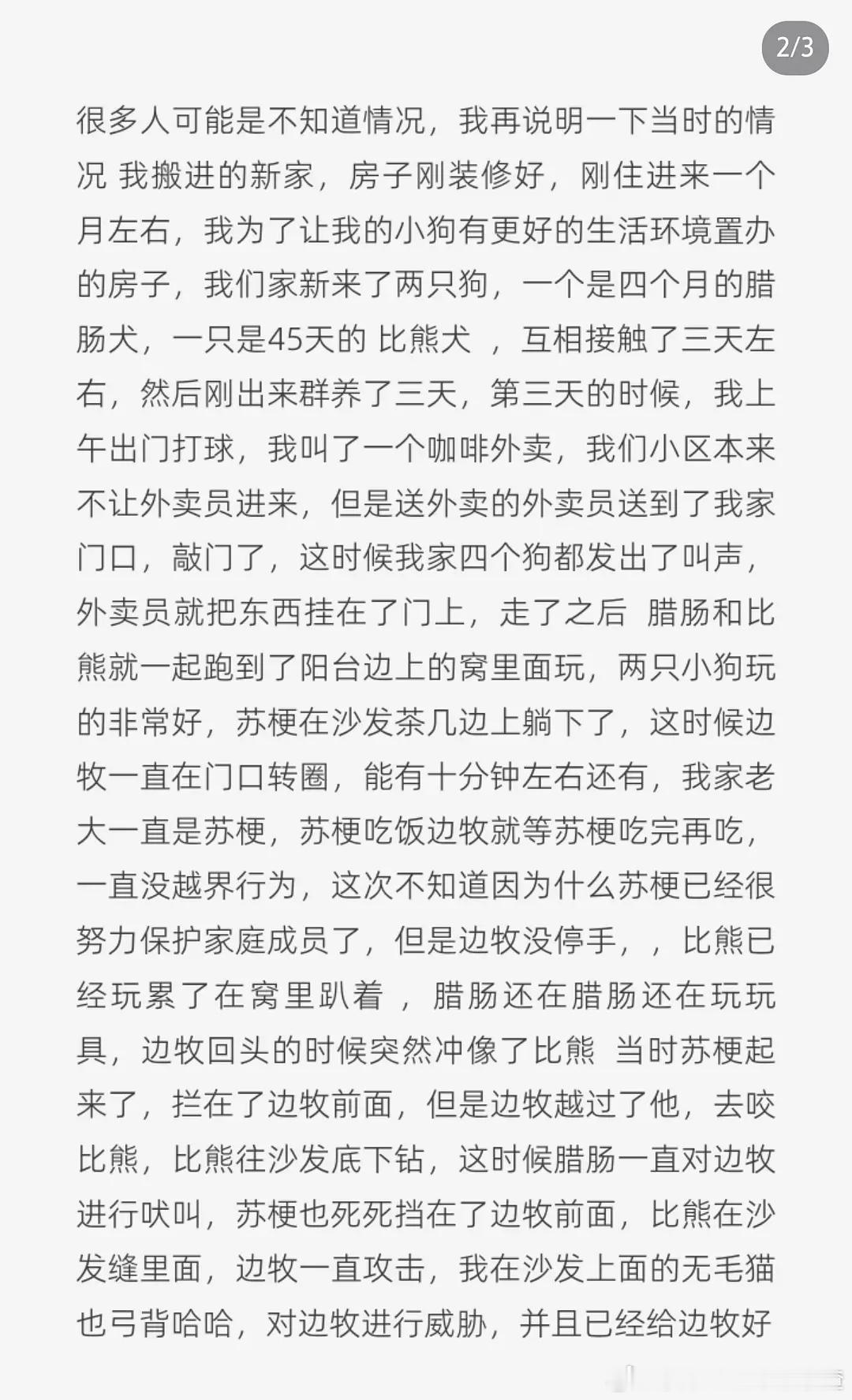 2/3

很多人可能是不知道情况，我再说明一下当时的情况 我搬进的新家，房子刚装修好，刚住进来一个月左右，我为了让我的小狗有更好的生活环境置办的房子，我们家新来了两只狗，一个是四个月的腊肠犬，一只是45天的 比熊犬 ，互相接触了三天左右，然后刚出来群养了三天，第三天的时候，我上午出门打球，我叫了一个咖啡外卖，我们小区本来不让外卖员进来，但是送外卖的外卖员送到了我家门口，敲门了，这时候我家四个狗都发出了叫声，外卖员就把东西挂在了门上，走了之后 腊肠和比熊就一起跑到了阳台边上的窝里面玩，两只小狗玩的非常好，苏梗在沙发茶几边上躺下了，这时候边牧一直在门口转圈，能有十分钟左右还有，我家老大一直是苏梗，苏梗吃饭边牧就等苏梗吃完再吃，一直没越界行为，这次不知道因为什么苏梗已经很努力保护家庭成员了，但是边牧没停手，，比熊已经玩累了在窝里趴着 ，腊肠还在腊肠还在玩玩具，边牧回头的时候突然冲像了比熊 当时苏梗起来了，拦在了边牧前面，但是边牧越过了他，去咬比熊，比熊往沙发底下钻，这时候腊肠一直对边牧进行吠叫，苏梗也死死挡在了边牧前面，比熊在沙发缝里面，边牧一直攻击，我在沙发上面的无毛猫也弓背哈哈，对边牧进行威胁，并且已经给边牧好